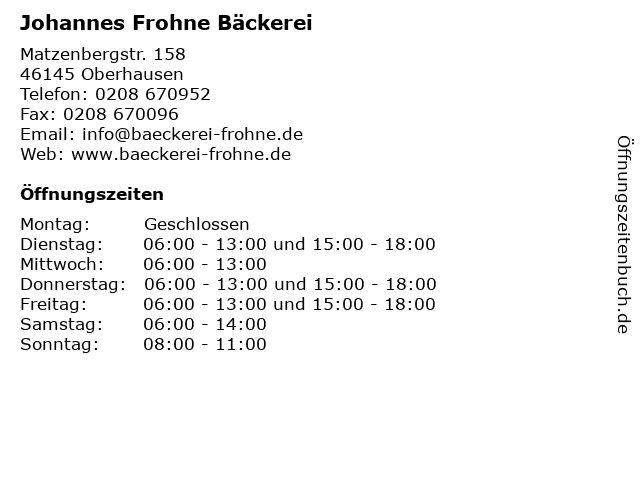 Johannes Frohne Bäckerei

Matzenbergstr. 158
46145 Oberhausen
Telefon: 0208 670952
Fax: 0208 670096
Email: info@baeckerei-frohne.de
Web: www.baeckerei-frohne.de

Öffnungszeiten

| | |
|---|---|
| Montag: | Geschlossen |
| Dienstag: | 06:00 - 13:00 und 15:00 - 18:00 |
| Mittwoch: | 06:00 - 13:00 |
| Donnerstag: | 06:00 - 13:00 und 15:00 - 18:00 |
| Freitag: | 06:00 - 13:00 und 15:00 - 18:00 |
| Samstag: | 06:00 - 14:00 |
| Sonntag: | 08:00 - 11:00 |

Öffnungszeitenbuch.de